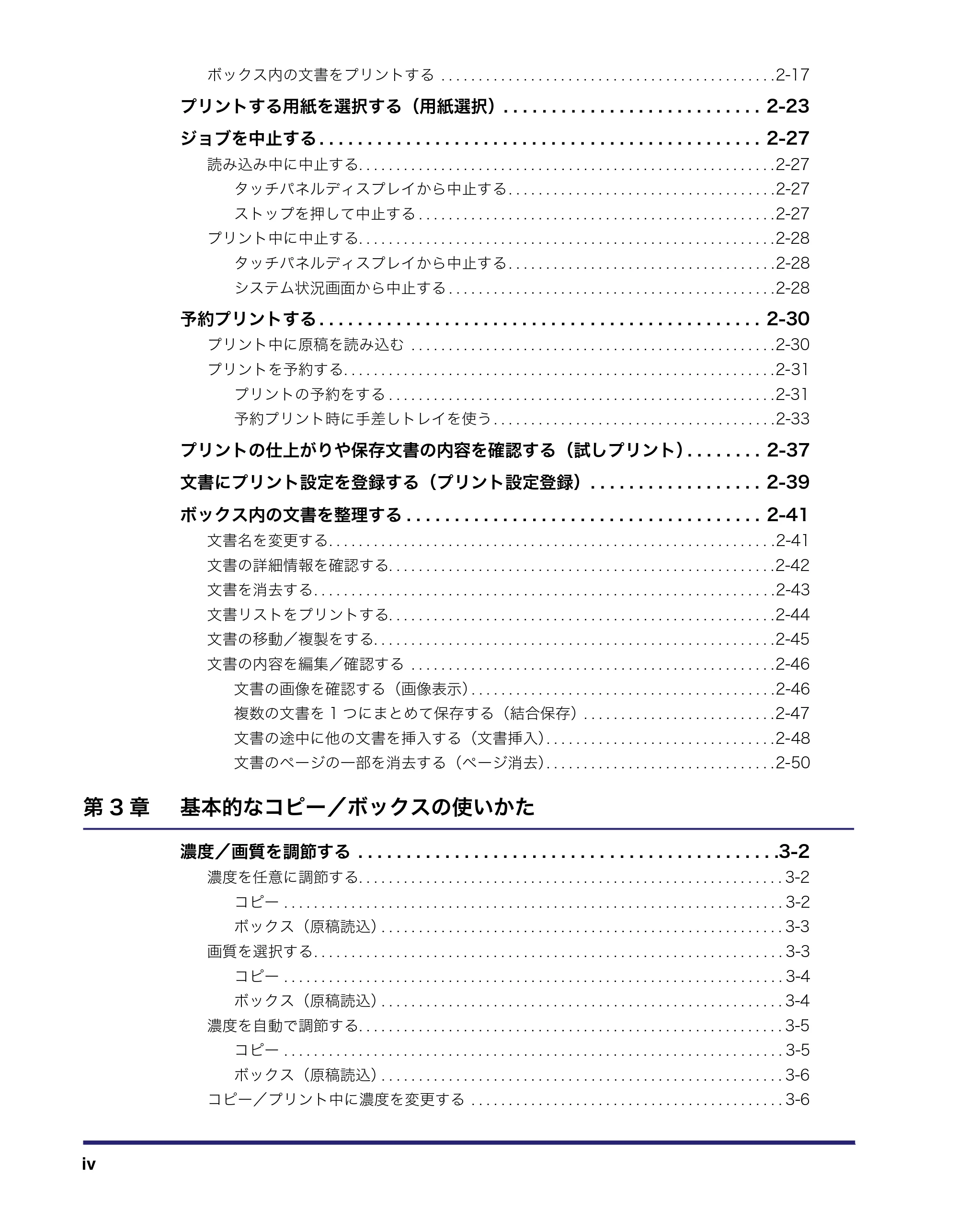 ボックス内の文書をプリントする 2-17

プリントする用紙を選択する（用紙選択） 2-23

ジョブを中止する 2-27

読み込み中に中止する 2-27

タッチパネルディスプレイから中止する 2-27

ストップを押して中止する 2-27

プリント中に中止する 2-28

タッチパネルディスプレイから中止する 2-28

システム状況画面から中止する 2-28

予約プリントする 2-30

プリント中に原稿を読み込む 2-30

プリントを予約する 2-31

プリントの予約をする 2-31

予約プリント時に手差しトレイを使う 2-33

プリントの仕上がりや保存文書の内容を確認する（試しプリント） 2-37

文書にプリント設定を登録する（プリント設定登録） 2-39

ボックス内の文書を整理する 2-41

文書名を変更する 2-41

文書の詳細情報を確認する 2-42

文書を消去する 2-43

文書リストをプリントする 2-44

文書の移動／複製をする 2-45

文書の内容を編集／確認する 2-46

文書の画像を確認する（画像表示） 2-46

複数の文書を1つにまとめて保存する（結合保存） 2-47

文書の途中に他の文書を挿入する（文書挿入） 2-48

文書のページの一部を消去する（ページ消去） 2-50

第3章 基本的なコピー／ボックスの使いかた

濃度／画質を調節する 3-2

濃度を任意に調節する 3-2

コピー 3-2

ボックス（原稿読込） 3-3

画質を選択する 3-3

コピー 3-4

ボックス（原稿読込） 3-4

濃度を自動で調節する 3-5

コピー 3-5

ボックス（原稿読込） 3-6

コピー／プリント中に濃度を変更する 3-6

iv